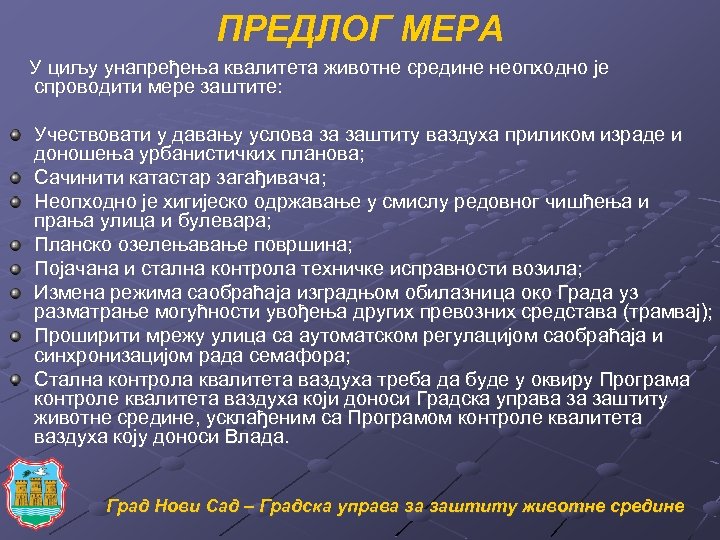 ПРЕДЛОГ МЕРА

У циљу унапређења квалитета животне средине неопходно је спроводити мере заштите:

Учествовати у давању услова за заштиту ваздуха приликом израде и доношења урбанистичких планова;
Сачинити катастар загађивача;
Неопходно је хигијеско одржавање у смислу редовног чишћења и прања улица и булевара;
Планско озелењавање површина;
Појачана и стална контрола техничке исправности возила;
Измена режима саобраћаја изградњом обилазница око Града уз разматрање могућности увођења других превозних средстава (трамвај);
Проширити мрежу улица са аутоматском регулацијом саобраћаја и синхронизацијом рада семафора;
Стална контрола квалитета ваздуха треба да буде у оквиру Програма контроле квалитета ваздуха који доноси Градска управа за заштиту животне средине, усклађеним са Програмом контроле квалитета ваздуха коју доноси Влада.

Град Нови Сад – Градска управа за заштиту животне средине